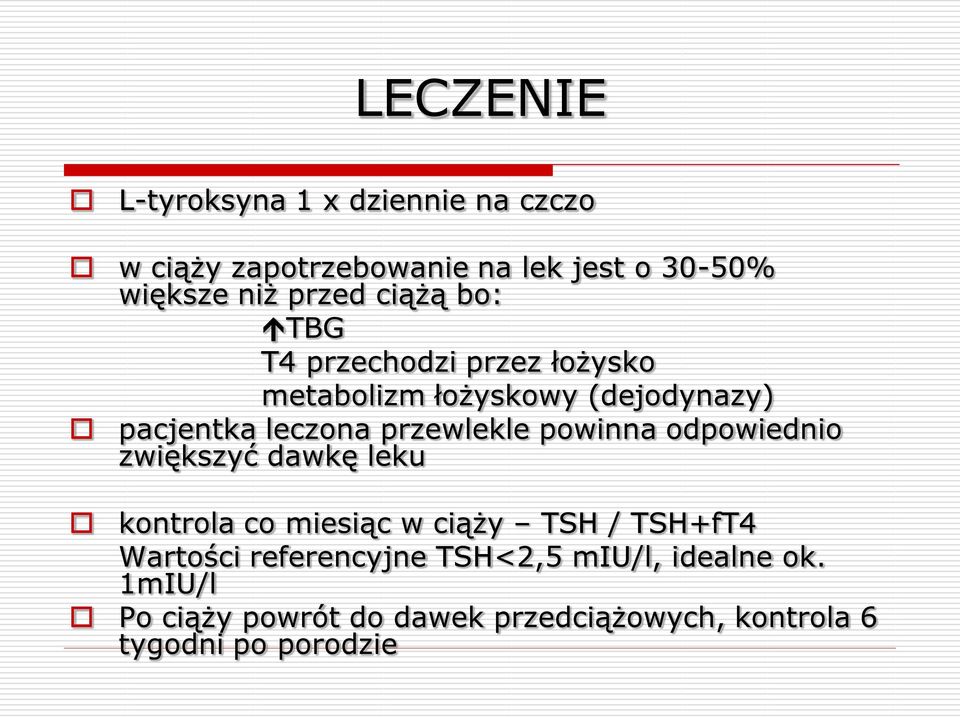 LECZENIE

L-tyroksyna 1 x dziennie na czczo

w ciąży zapotrzebowanie na lek jest o 30-50% większe niż przed ciążą bo:
↑TBG
T4 przechodzi przez łożysko
metabolizm łożyskowy (dejodynazy)

pacjentka leczona przewlekle powinna odpowiednio zwiększyć dawkę leku

kontrola co miesiąc w ciąży – TSH / TSH+fT4
Wartości referencyjne TSH<2,5 mIU/l, idealne ok. 1mIU/l

Po ciąży powrót do dawek przedciążowych, kontrola 6 tygodni po porodzie